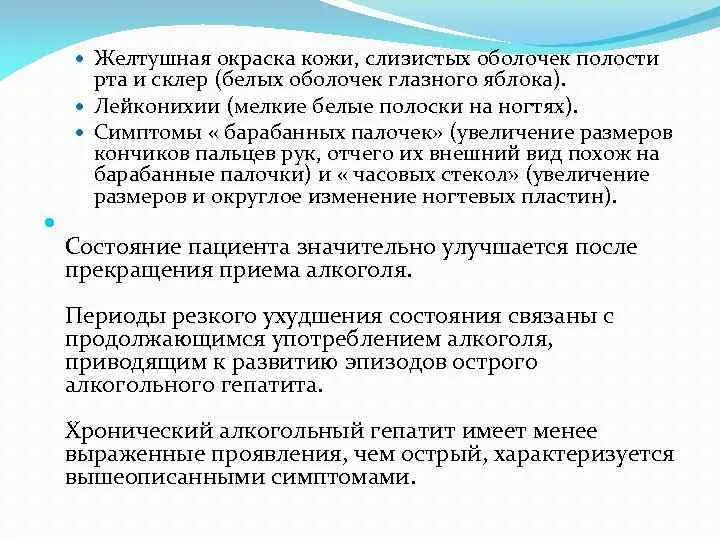 Желтушная окраска кожи, слизистых оболочек полости рта и склер (белых оболочек глазного яблока).

Лейконихии (мелкие белые полоски на ногтях).

Симптомы « барабанных палочек» (увеличение размеров кончиков пальцев рук, отчего их внешний вид похож на барабанные палочки) и « часовых стекол» (увеличение размеров и округлое изменение ногтевых пластин).

Состояние пациента значительно улучшается после прекращения приема алкоголя.

Периоды резкого ухудшения состояния связаны с продолжающимся употреблением алкоголя, приводящим к развитию эпизодов острого алкогольного гепатита.

Хронический алкогольный гепатит имеет менее выраженные проявления, чем острый, характеризуется вышеописанными симптомами.